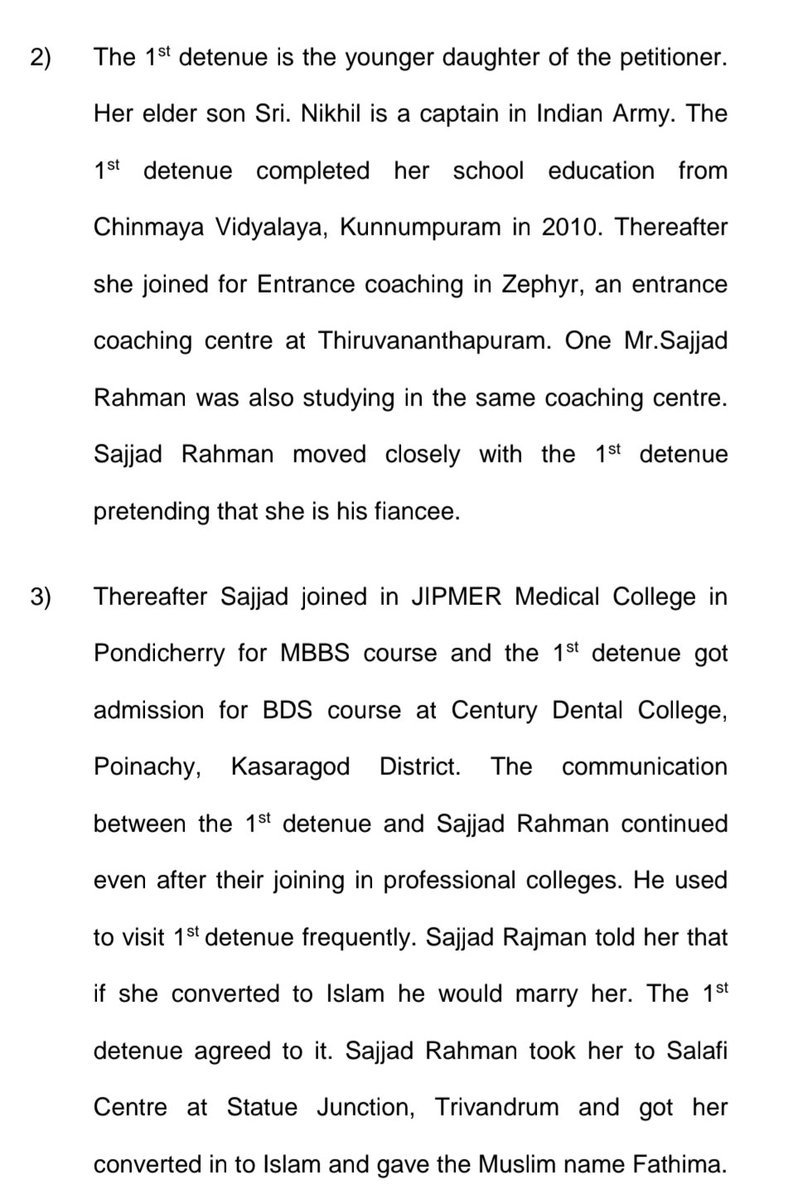 2) The $1^{st}$ detenue is the younger daughter of the petitioner. Her elder son Sri. Nikhil is a captain in Indian Army. The $1^{st}$ detenue completed her school education from Chinmaya Vidyalaya, Kunnumpuram in 2010. Thereafter she joined for Entrance coaching in Zephyr, an entrance coaching centre at Thiruvananthapuram. One Mr.Sajjad Rahman was also studying in the same coaching centre. Sajjad Rahman moved closely with the $1^{st}$ detenue pretending that she is his fiancee.

3) Thereafter Sajjad joined in JIPMER Medical College in Pondicherry for MBBS course and the $1^{st}$ detenue got admission for BDS course at Century Dental College, Poinachy, Kasaragod District. The communication between the $1^{st}$ detenue and Sajjad Rahman continued even after their joining in professional colleges. He used to visit $1^{st}$ detenue frequently. Sajjad Rajman told her that if she converted to Islam he would marry her. The $1^{st}$ detenue agreed to it. Sajjad Rahman took her to Salafi Centre at Statue Junction, Trivandrum and got her converted in to Islam and gave the Muslim name Fathima.